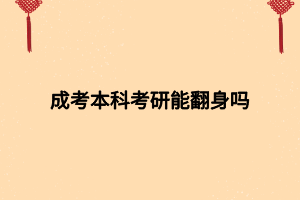 成考本科考研能翻身吗